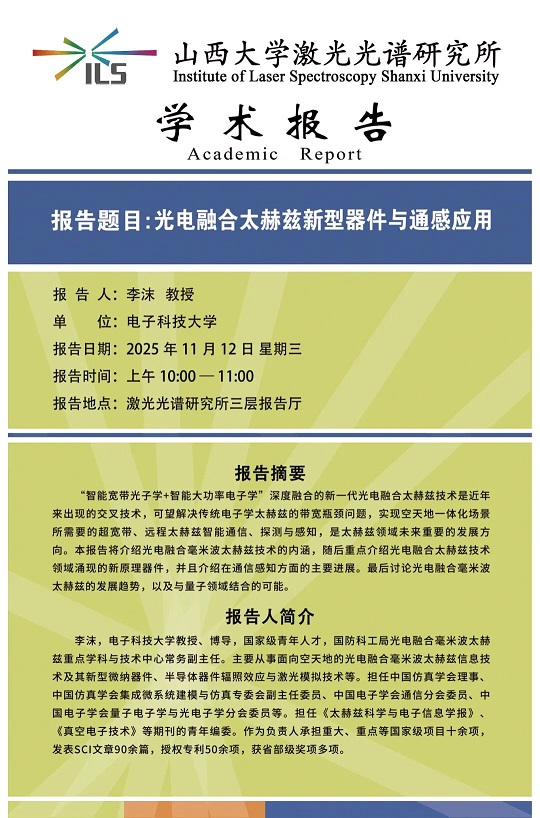 ILS

山西大学激光光谱研究所
Institute of Laser Spectroscopy Shanxi University

学术报告
Academic Report

报告题目:光电融合太赫兹新型器件与通感应用

报 告 人: 李沫 教授
单 位: 电子科技大学
报告日期: 2025 年 11 月 12 日 星期三
报告时间: 上午 10:00 — 11:00
报告地点: 激光光谱研究所三层报告厅

报告摘要

“智能宽带光子学+智能大功率电子学”深度融合的新一代光电融合太赫兹技术是近年来出现的交叉技术，可望解决传统电子学太赫兹的带宽瓶颈问题，实现空天地一体化场景所需要的超宽带、远程太赫兹智能通信、探测与感知，是太赫兹领域未来重要的发展方向。本报告将介绍光电融合毫米波太赫兹技术的内涵，随后重点介绍光电融合太赫兹技术领域涌现的新原理器件，并且介绍在通信感知方面的主要进展。最后讨论光电融合毫米波太赫兹的发展趋势，以及与量子领域结合的可能。

报告人简介

李沫，电子科技大学教授、博导，国家级青年人才，国防科工局光电融合毫米波太赫兹重点学科与技术中心常务副主任。主要从事面向空天地的光电融合毫米波太赫兹信息技术及其新型微纳器件、半导体器件辐照效应与激光模拟技术等。担任中国仿真学会理事、中国仿真学会集成微系统建模与仿真专委会副主任委员、中国电子学会通信分会委员、中国电子学会量子电子学与光电子学分会委员等。担任《太赫兹科学与电子信息学报》、《真空电子技术》等期刊的青年编委。作为负责人承担重大、重点等国家级项目十余项，发表SCI文章90余篇，授权专利50余项，获省部级奖项多项。